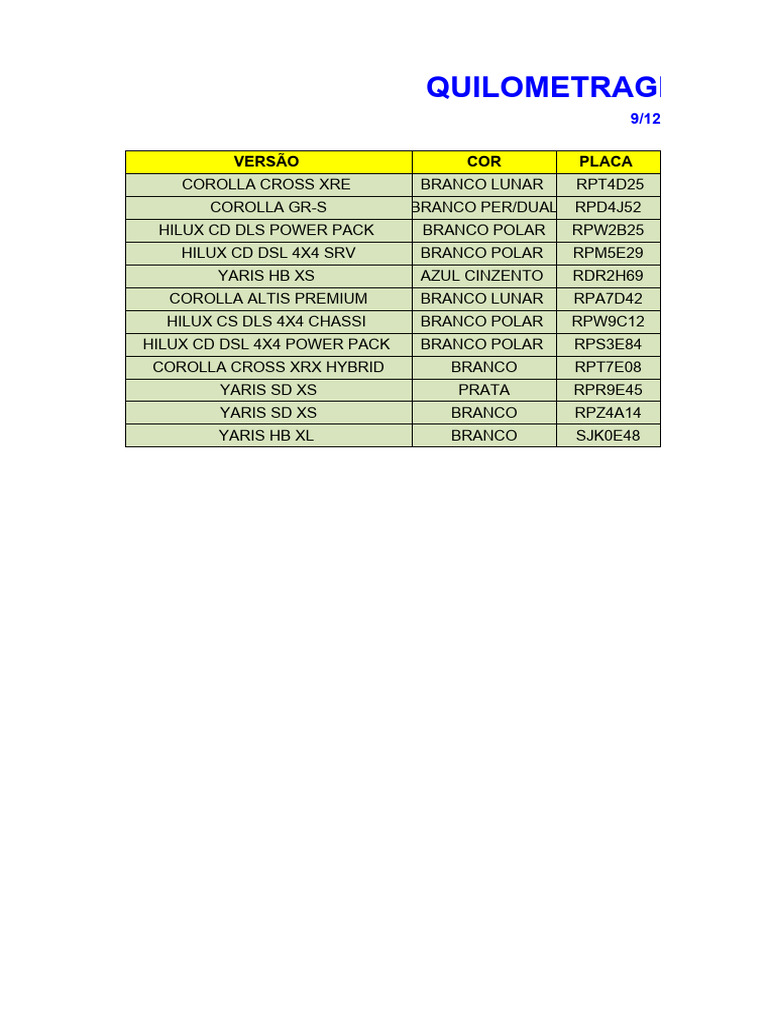 QUILOMETRAG

9/12

| VERSÃO | COR | PLACA |
|---|---|---|
| COROLLA CROSS XRE | BRANCO LUNAR | RPT4D25 |
| COROLLA GR-S | BRANCO PER/DUAL | RPD4J52 |
| HILUX CD DLS POWER PACK | BRANCO POLAR | RPW2B25 |
| HILUX CD DSL 4X4 SRV | BRANCO POLAR | RPM5E29 |
| YARIS HB XS | AZUL CINZENTO | RDR2H69 |
| COROLLA ALTIS PREMIUM | BRANCO LUNAR | RPA7D42 |
| HILUX CS DLS 4X4 CHASSI | BRANCO POLAR | RPW9C12 |
| HILUX CD DSL 4X4 POWER PACK | BRANCO POLAR | RPS3E84 |
| COROLLA CROSS XRX HYBRID | BRANCO | RPT7E08 |
| YARIS SD XS | PRATA | RPR9E45 |
| YARIS SD XS | BRANCO | RPZ4A14 |
| YARIS HB XL | BRANCO | SJK0E48 |